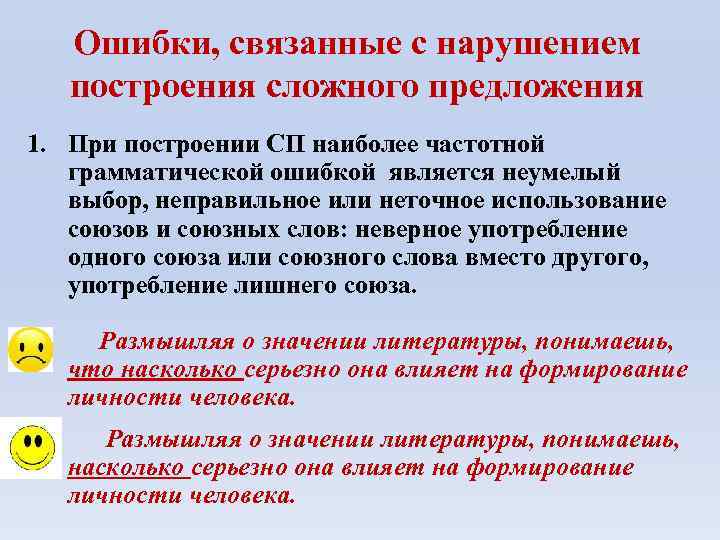 Ошибки, связанные с нарушением построения сложного предложения

1. При построении СП наиболее частотной грамматической ошибкой является неумелый выбор, неправильное или неточное использование союзов и союзных слов: неверное употребление одного союза или союзного слова вместо другого, употребление лишнего союза.

Размышляя о значении литературы, понимаешь, что насколько серьезно она влияет на формирование личности человека.

Размышляя о значении литературы, понимаешь, насколько серьезно она влияет на формирование личности человека.